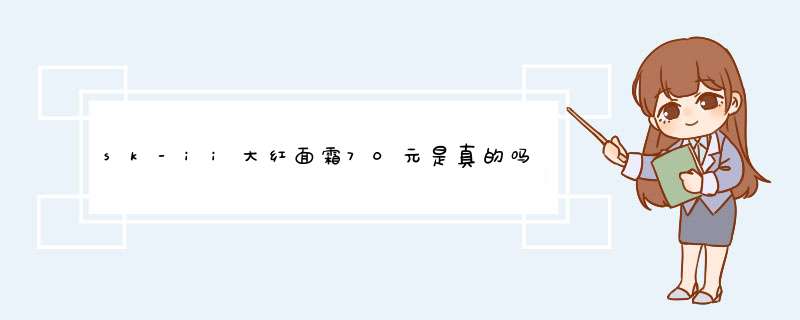 sk-ii大红面霜70元是真的吗